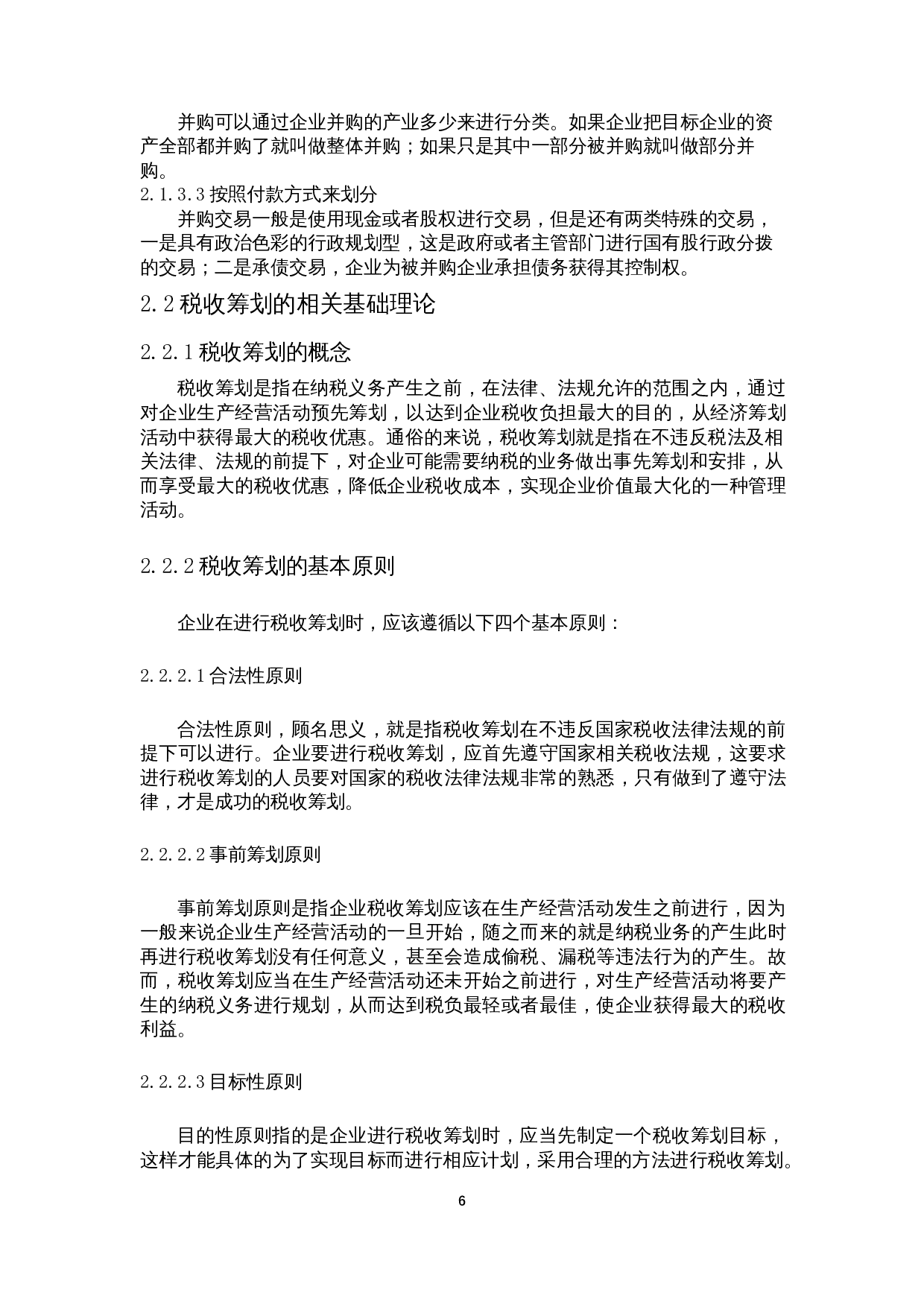 并购可以通过企业并购的产业多少来进行分类。如果企业把目标企业的资产全部都并购了就叫做整体并购；如果只是其中一部分被并购就叫做部分并购。

2.1.3.3 按照付款方式来划分

并购交易一般是使用现金或者股权进行交易，但是还有两类特殊的交易，一是具有政治色彩的行政规划型，这是政府或者主管部门进行国有股行政分拨的交易；二是承债交易，企业为被并购企业承担债务获得其控制权。

2.2 税收筹划的相关基础理论

2.2.1 税收筹划的概念

税收筹划是指在纳税义务产生之前，在法律、法规允许的范围之内，通过对企业生产经营活动预先筹划，以达到企业税收负担最大的目的，从经济筹划活动中获得最大的税收优惠。通俗的来说，税收筹划就是指在不违反税法及相关法律、法规的前提下，对企业可能需要纳税的业务做出事先筹划和安排，从而享受最大的税收优惠，降低企业税收成本，实现企业价值最大化的一种管理活动。

2.2.2 税收筹划的基本原则

企业在进行税收筹划时，应该遵循以下四个基本原则：

2.2.2.1 合法性原则

合法性原则，顾名思义，就是指税收筹划在不违反国家税收法律法规的前提下可以进行。企业要进行税收筹划，应首先遵守国家相关税收法规，这要求进行税收筹划的人员要对国家的税收法律法规非常的熟悉，只有做到了遵守法律，才是成功的税收筹划。

2.2.2.2 事前筹划原则

事前筹划原则是指企业税收筹划应该在生产经营活动发生之前进行，因为一般来说企业生产经营活动的一旦开始，随之而来的就是纳税业务的产生此时再进行税收筹划没有任何意义，甚至会造成偷税、漏税等违法行为的产生。故而，税收筹划应当在生产经营活动还未开始之前进行，对生产经营活动将要产生的纳税义务进行规划，从而达到税负最轻或者最佳，使企业获得最大的税收利益。

2.2.2.3 目标性原则

目的性原则指的是企业进行税收筹划时，应当先制定一个税收筹划目标，这样才能具体的为了实现目标而进行相应计划，采用合理的方法进行税收筹划。

6